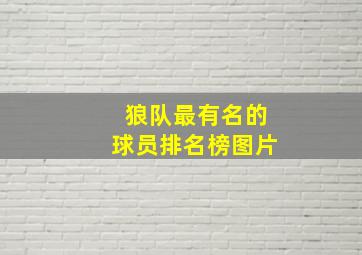 狼队最有名的
球员排名榜图片